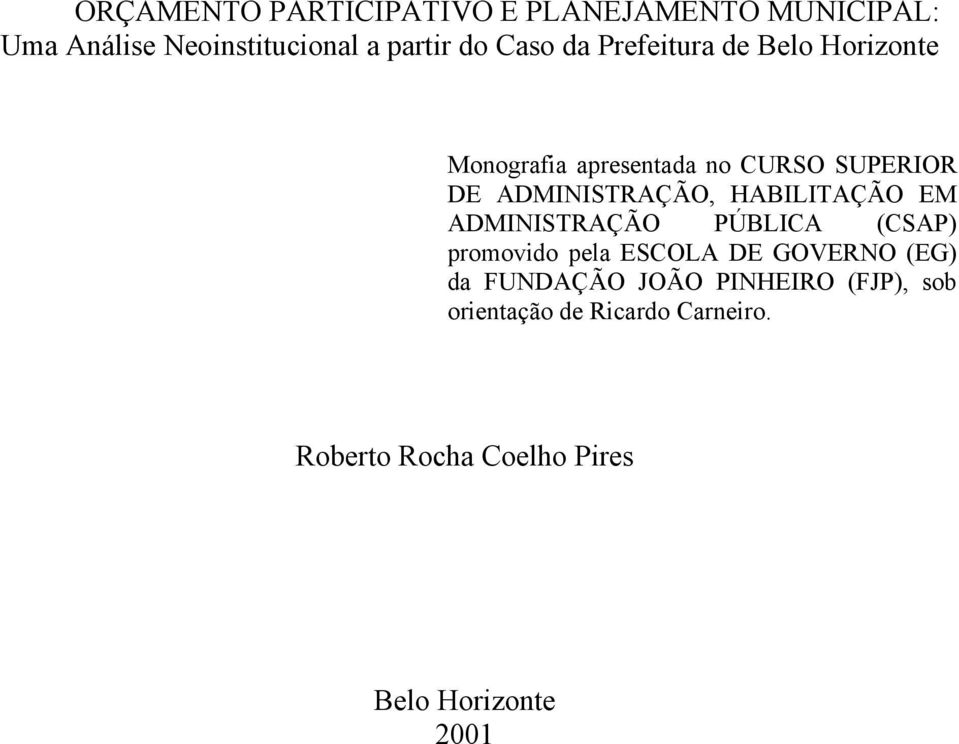 ORÇAMENTO PARTICIPATIVO E PLANEJAMENTO MUNICIPAL: Uma Análise Neoinstitucional a partir do Caso da Prefeitura de Belo Horizonte

Monografia apresentada no CURSO SUPERIOR DE ADMINISTRAÇÃO, HABILITAÇÃO EM ADMINISTRAÇÃO PÚBLICA (CSAP) promovido pela ESCOLA DE GOVERNO (EG) da FUNDAÇÃO JOÃO PINHEIRO (FJP), sob orientação de Ricardo Carneiro.

Roberto Rocha Coelho Pires

Belo Horizonte
2001